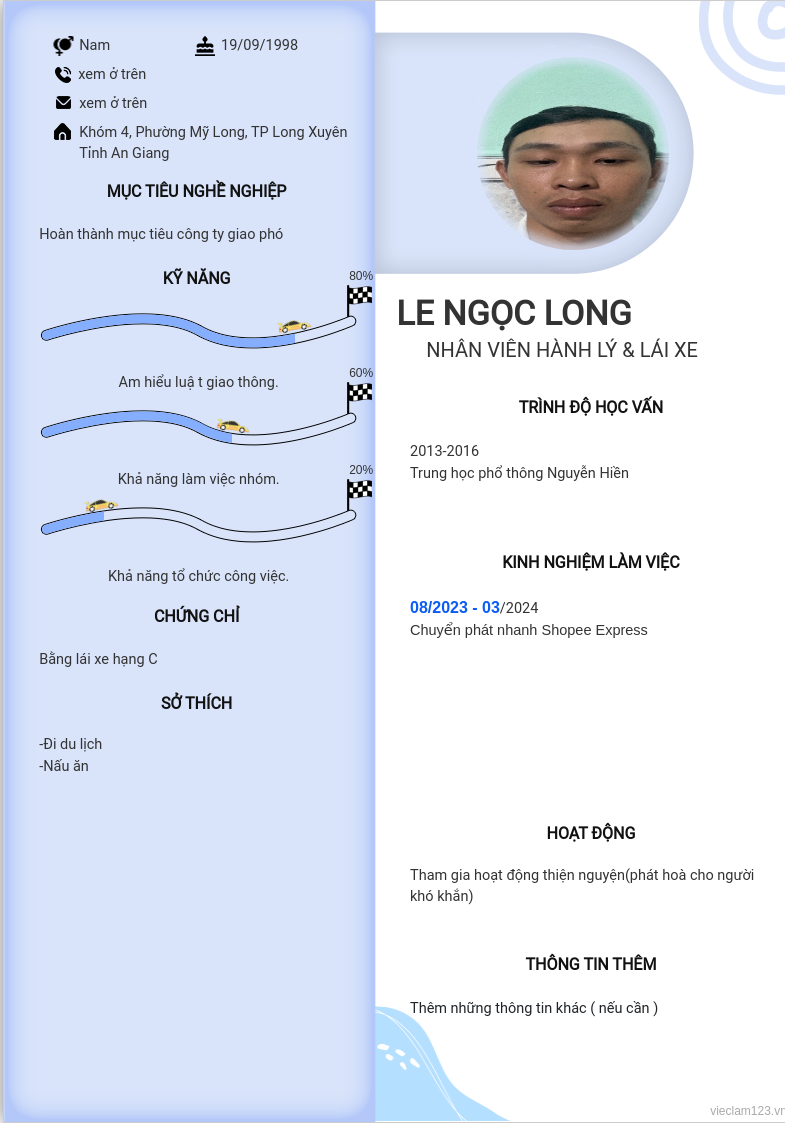 Nam
19/09/1998
xem ở trên
xem ở trên
Khóm 4, Phường Mỹ Long, TP Long Xuyên Tỉnh An Giang

MỤC TIÊU NGHỀ NGHIỆP

Hoàn thành mục tiêu công ty giao phó

KỸ NĂNG

80%

Am hiểu luậ t giao thông.

60%

Khả năng làm việc nhóm.

20%

Khả năng tổ chức công việc.

CHỨNG CHỈ

Bằng lái xe hạng C

SỞ THÍCH

-Đi du lịch
-Nấu ăn

LE NGỌC LONG
NHÂN VIÊN HÀNH LÝ & LÁI XE

TRÌNH ĐỘ HỌC VẤN

2013-2016
Trung học phổ thông Nguyễn Hiền

KINH NGHIỆM LÀM VIỆC

08/2023 - 03/2024
Chuyển phát nhanh Shopee Express

HOẠT ĐỘNG

Tham gia hoạt động thiện nguyện(phát hoà cho người khó khăn)

THÔNG TIN THÊM

Thêm những thông tin khác ( nếu cần )

vieclam123.vn